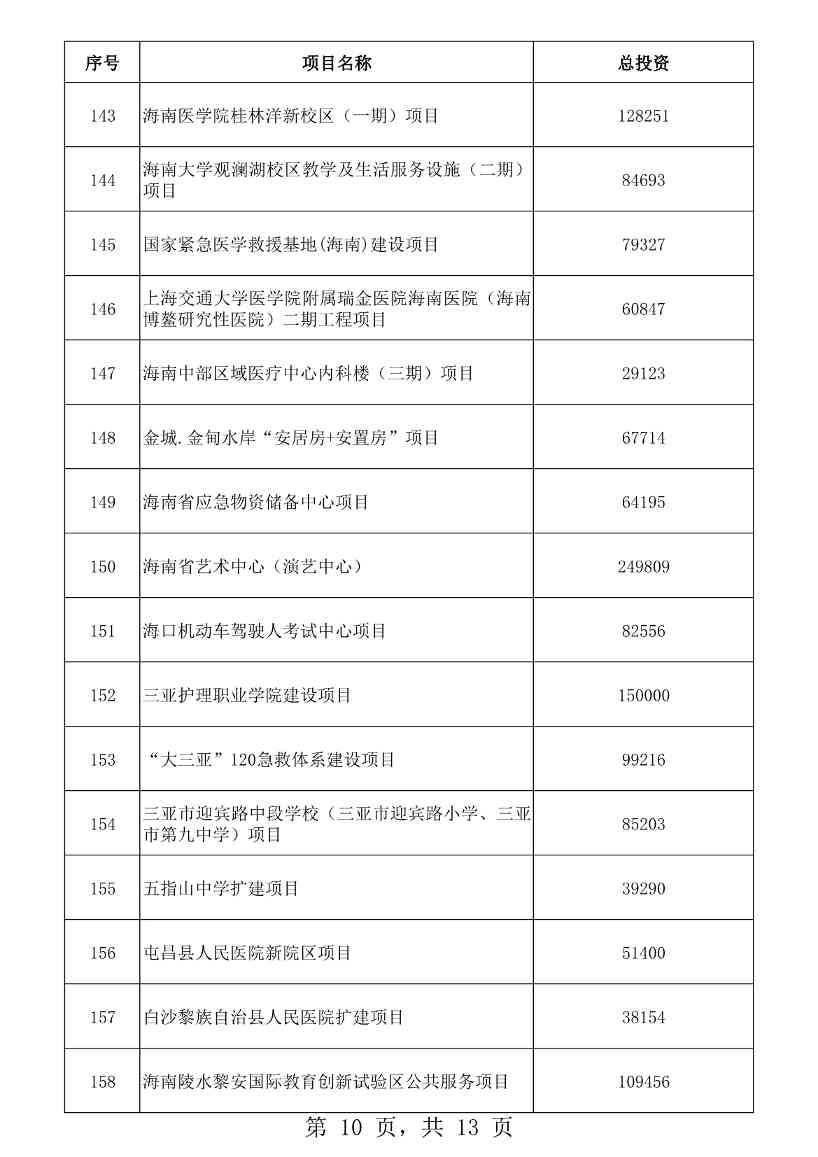 | 序号 | 项目名称 | 总投资 |
|---|---|---|
| 143 | 海南医学院桂林洋新校区（一期）项目 | 128251 |
| 144 | 海南大学观澜湖校区教学及生活服务设施（二期）项目 | 84693 |
| 145 | 国家紧急医学救援基地(海南)建设项目 | 79327 |
| 146 | 上海交通大学医学院附属瑞金医院海南医院（海南博鳌研究性医院）二期工程项目 | 60847 |
| 147 | 海南中部区域医疗中心内科楼（三期）项目 | 29123 |
| 148 | 金城.金甸水岸“安居房+安置房”项目 | 67714 |
| 149 | 海南省应急物资储备中心项目 | 64195 |
| 150 | 海南省艺术中心（演艺中心） | 249809 |
| 151 | 海口机动车驾驶人考试中心项目 | 82556 |
| 152 | 三亚护理职业学院建设项目 | 150000 |
| 153 | “大三亚”120急救体系建设项目 | 99216 |
| 154 | 三亚市迎宾路中段学校（三亚市迎宾路小学、三亚市第九中学）项目 | 85203 |
| 155 | 五指山中学扩建项目 | 39290 |
| 156 | 屯昌县人民医院新院区项目 | 51400 |
| 157 | 白沙黎族自治县人民医院扩建项目 | 38154 |
| 158 | 海南陵水黎安国际教育创新试验区公共服务项目 | 109456 |

第 10 页，共 13 页